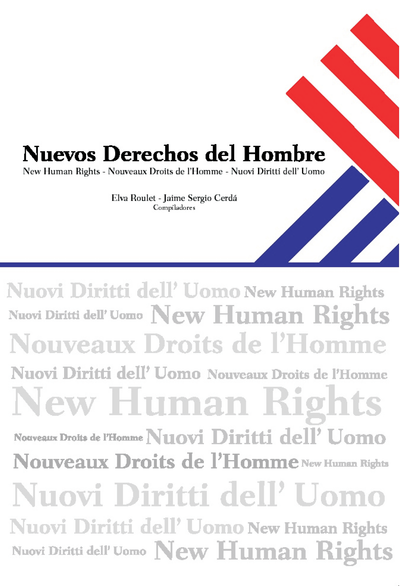 Nuevos Derechos del Hombre
New Human Rights - Nouveaux Droits de l'Homme - Nuovi Diritti dell' Uomo

Elva Roulet - Jaime Sergio Cerdá
Compiladores

Nuovi Diritti dell' Uomo New Human Rights
Nuovi Diritti dell' Uomo New Human Rights
Nouveaux Droits de l'Homme
Nuovi Diritti dell' Uomo Nouveaux Droits de l'Homme
New Human Rights
Nouveaux Droits de l'Homme Nuovi Diritti dell' Uomo
Nouveaux Droits de l'Homme New Human Rights
Nuovi Diritti dell' Uomo
Nuovi Diritti dell' Uomo New Human Rights
Nuovi Diritti dell' Uomo New Human Rights